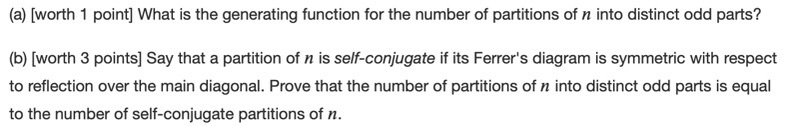 (a) [worth 1 point] What is the generating function for the number of partitions of $n$ into distinct odd parts?

(b) [worth 3 points] Say that a partition of $n$ is self-conjugate if its Ferrer's diagram is symmetric with respect to reflection over the main diagonal. Prove that the number of partitions of $n$ into distinct odd parts is equal to the number of self-conjugate partitions of $n$.